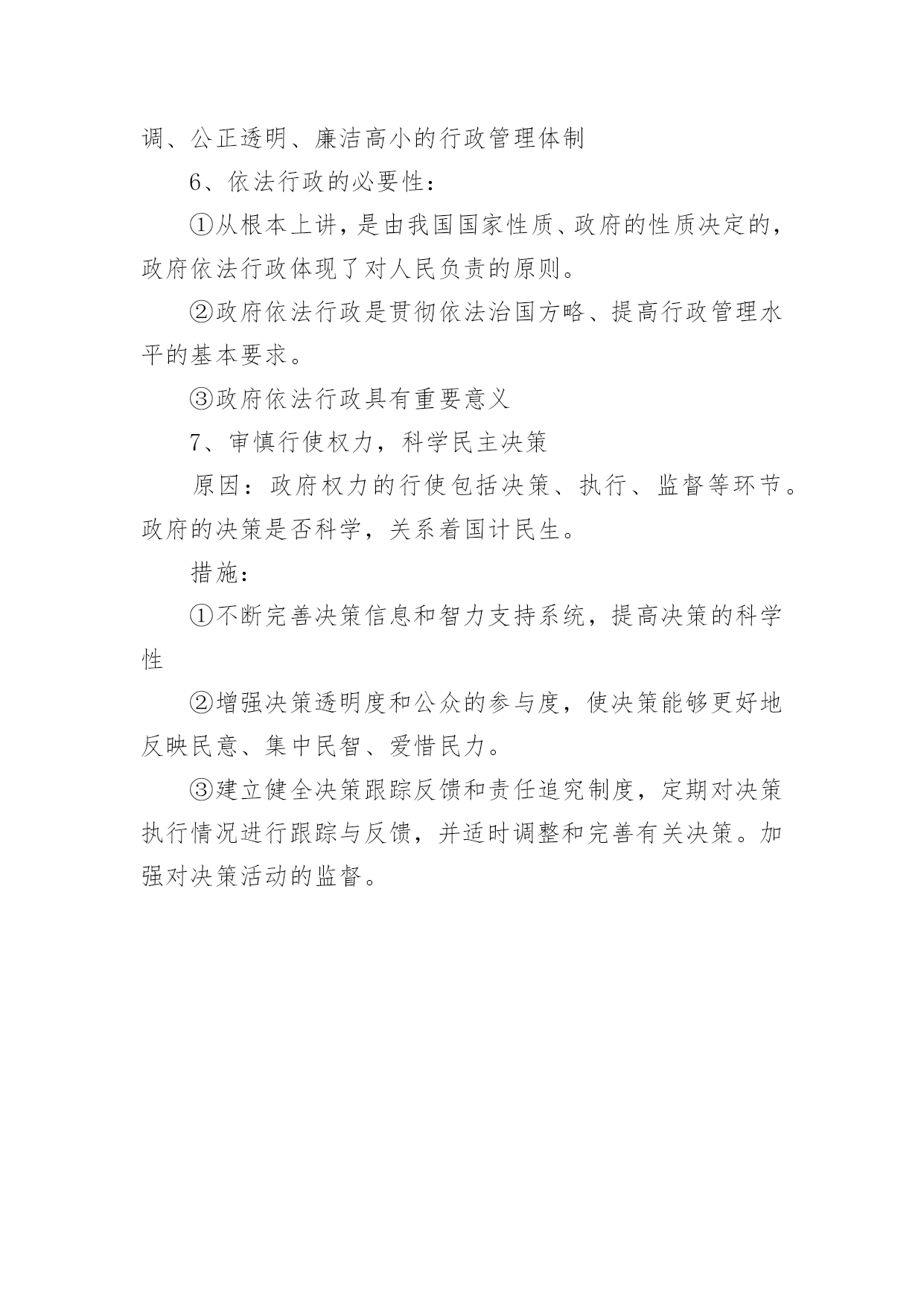 调、公正透明、廉洁高小的行政管理体制

6、依法行政的必要性：

①从根本上讲，是由我国国家性质、政府的性质决定的，政府依法行政体现了对人民负责的原则。

②政府依法行政是贯彻依法治国方略、提高行政管理水平的基本要求。

③政府依法行政具有重要意义

7、审慎行使权力，科学民主决策

原因：政府权力的行使包括决策、执行、监督等环节。政府的决策是否科学，关系着国计民生。

措施：

①不断完善决策信息和智力支持系统，提高决策的科学性

②增强决策透明度和公众的参与度，使决策能够更好地反映民意、集中民智、爱惜民力。

③建立健全决策跟踪反馈和责任追究制度，定期对决策执行情况进行跟踪与反馈，并适时调整和完善有关决策。加强对决策活动的监督。